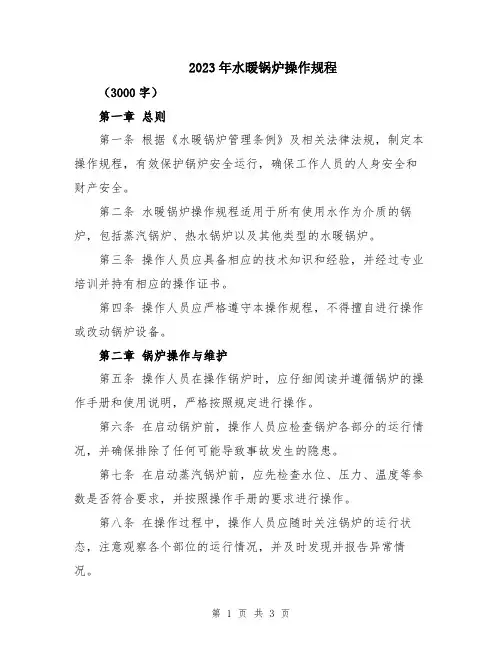 2023年水暖锅炉操作规程

（3000字）

第一章 总则

第一条 根据《水暖锅炉管理条例》及相关法律法规，制定本操作规程，有效保护锅炉安全运行，确保工作人员的人身安全和财产安全。

第二条 水暖锅炉操作规程适用于所有使用水作为介质的锅炉，包括蒸汽锅炉、热水锅炉以及其他类型的水暖锅炉。

第三条 操作人员应具备相应的技术知识和经验，并经过专业培训并持有相应的操作证书。

第四条 操作人员应严格遵守本操作规程，不得擅自进行操作或改动锅炉设备。

第二章 锅炉操作与维护

第五条 操作人员在操作锅炉时，应仔细阅读并遵循锅炉的操作手册和使用说明，严格按照规定进行操作。

第六条 在启动锅炉前，操作人员应检查锅炉各部分的运行情况，并确保排除了任何可能导致事故发生的隐患。

第七条 在启动蒸汽锅炉前，应先检查水位、压力、温度等参数是否符合要求，并按照操作手册的要求进行操作。

第八条 在操作过程中，操作人员应随时关注锅炉的运行状态，注意观察各个部位的运行情况，并及时发现并报告异常情况。

第 1 页 共 3 页